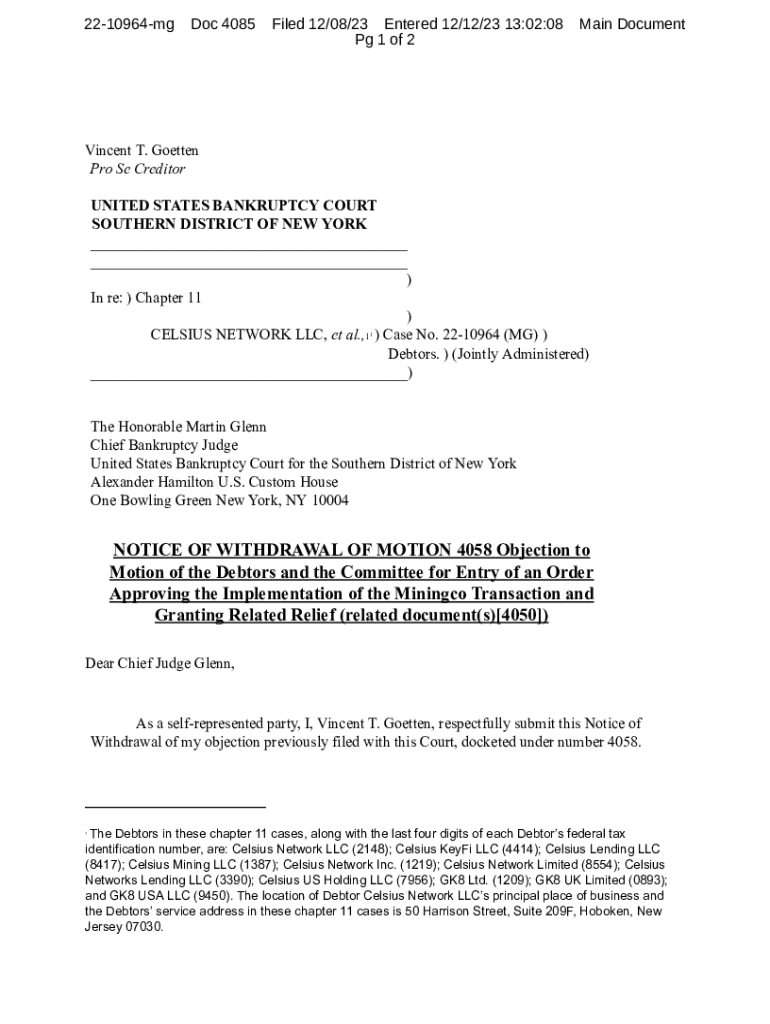 22-10964-mg Doc 4085 Filed 12/08/23 Entered 12/12/23 13:02:08 Main Document
Pg 1 of 2

Vincent T. Goetten
Pro Se Creditor

UNITED STATES BANKRUPTCY COURT
SOUTHERN DISTRICT OF NEW YORK

)
In re: ) Chapter 11
)
CELSIUS NETWORK LLC, et al.,$^{1}$ ) Case No. 22-10964 (MG) )
Debtors. ) (Jointly Administered)
)

The Honorable Martin Glenn
Chief Bankruptcy Judge
United States Bankruptcy Court for the Southern District of New York
Alexander Hamilton U.S. Custom House
One Bowling Green New York, NY 10004

NOTICE OF WITHDRAWAL OF MOTION 4058 Objection to Motion of the Debtors and the Committee for Entry of an Order Approving the Implementation of the Miningco Transaction and Granting Related Relief (related document(s)[4050])

Dear Chief Judge Glenn,

As a self-represented party, I, Vincent T. Goetten, respectfully submit this Notice of Withdrawal of my objection previously filed with this Court, docketed under number 4058.

$^{1}$ The Debtors in these chapter 11 cases, along with the last four digits of each Debtor's federal tax identification number, are: Celsius Network LLC (2148); Celsius KeyFi LLC (4414); Celsius Lending LLC (8417); Celsius Mining LLC (1387); Celsius Network Inc. (1219); Celsius Network Limited (8554); Celsius Networks Lending LLC (3390); Celsius US Holding LLC (7956); GK8 Ltd. (1209); GK8 UK Limited (0893); and GK8 USA LLC (9450). The location of Debtor Celsius Network LLC's principal place of business and the Debtors' service address in these chapter 11 cases is 50 Harrison Street, Suite 209F, Hoboken, New Jersey 07030.